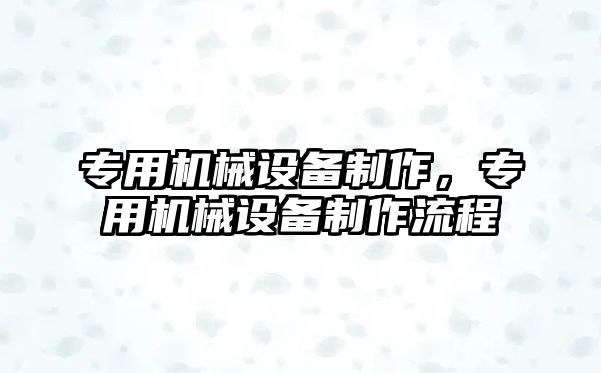 专用机械设备制作，专用机械设备制作流程